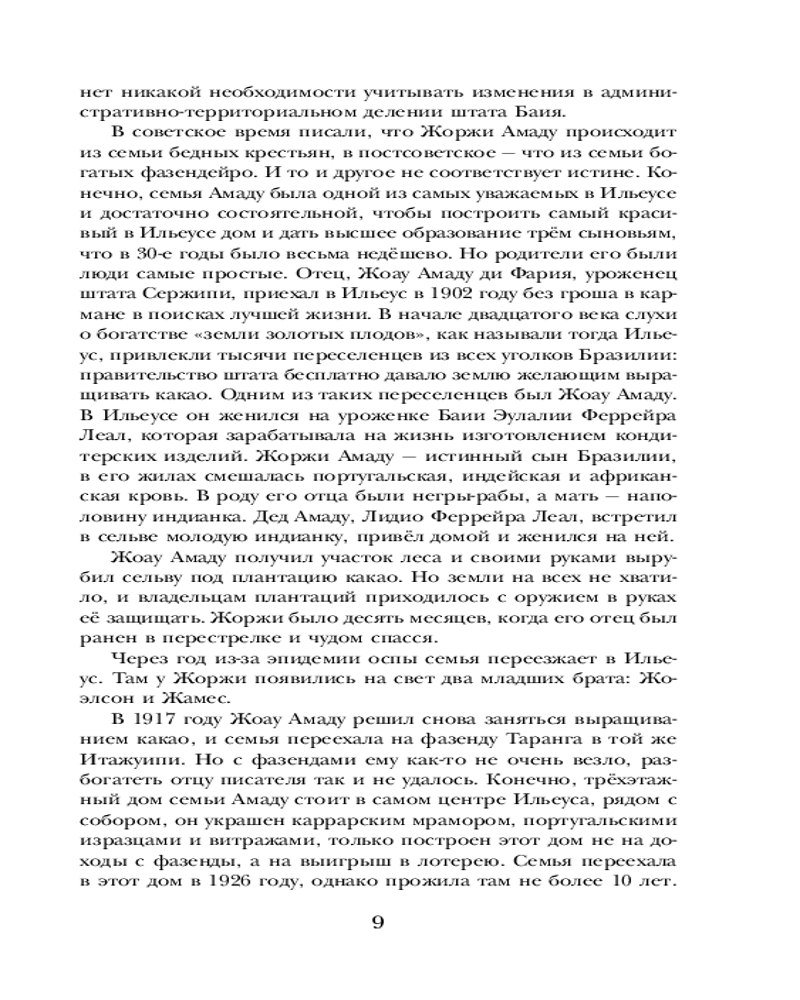 нет никакой необходимости учитывать изменения в административно-территориальном делении штата Баия.

В советское время писали, что Жоржи Амаду происходит из семьи бедных крестьян, в постсоветское — что из семьи богатых фазендейро. И то и другое не соответствует истине. Конечно, семья Амаду была одной из самых уважаемых в Ильеусе и достаточно состоятельной, чтобы построить самый красивый в Ильеусе дом и дать высшее образование трём сыновьям, что в 30-е годы было весьма недёшево. Но родители его были люди самые простые. Отец, Жоау Амаду ди Фария, уроженец штата Сержипи, приехал в Ильеус в 1902 году без гроша в кармане в поисках лучшей жизни. В начале двадцатого века слухи о богатстве «земли золотых плодов», как называли тогда Ильеус, привлекли тысячи переселенцев из всех уголков Бразилии: правительство штата бесплатно давало землю желающим выращивать какао. Одним из таких переселенцев был Жоау Амаду. В Ильеусе он женился на уроженке Баии Эулалии Феррейра Леал, которая зарабатывала на жизнь изготовлением кондитерских изделий. Жоржи Амаду — истинный сын Бразилии, в его жилах смешалась португальская, индейская и африканская кровь. В роду его отца были негры-рабы, а мать — наполовину индианка. Дед Амаду, Лидио Феррейра Леал, встретил в сельве молодую индианку, привёл домой и женился на ней.

Жоау Амаду получил участок леса и своими руками вырубил сельву под плантацию какао. Но земли на всех не хватило, и владельцам плантаций приходилось с оружием в руках её защищать. Жоржи было десять месяцев, когда его отец был ранен в перестрелке и чудом спасся.

Через год из-за эпидемии оспы семья переезжает в Ильеус. Там у Жоржи появились на свет два младших брата: Жоэлсон и Жамес.

В 1917 году Жоау Амаду решил снова заняться выращиванием какао, и семья переехала на фазенду Таранга в той же Итажуипи. Но с фазендами ему как-то не очень везло, разбогатеть отцу писателя так и не удалось. Конечно, трёхэтажный дом семьи Амаду стоит в самом центре Ильеуса, рядом с собором, он украшен каррарским мрамором, португальскими изразцами и витражами, только построен этот дом не на доходы с фазенды, а на выигрыш в лотерею. Семья переехала в этот дом в 1926 году, однако прожила там не более 10 лет.

9